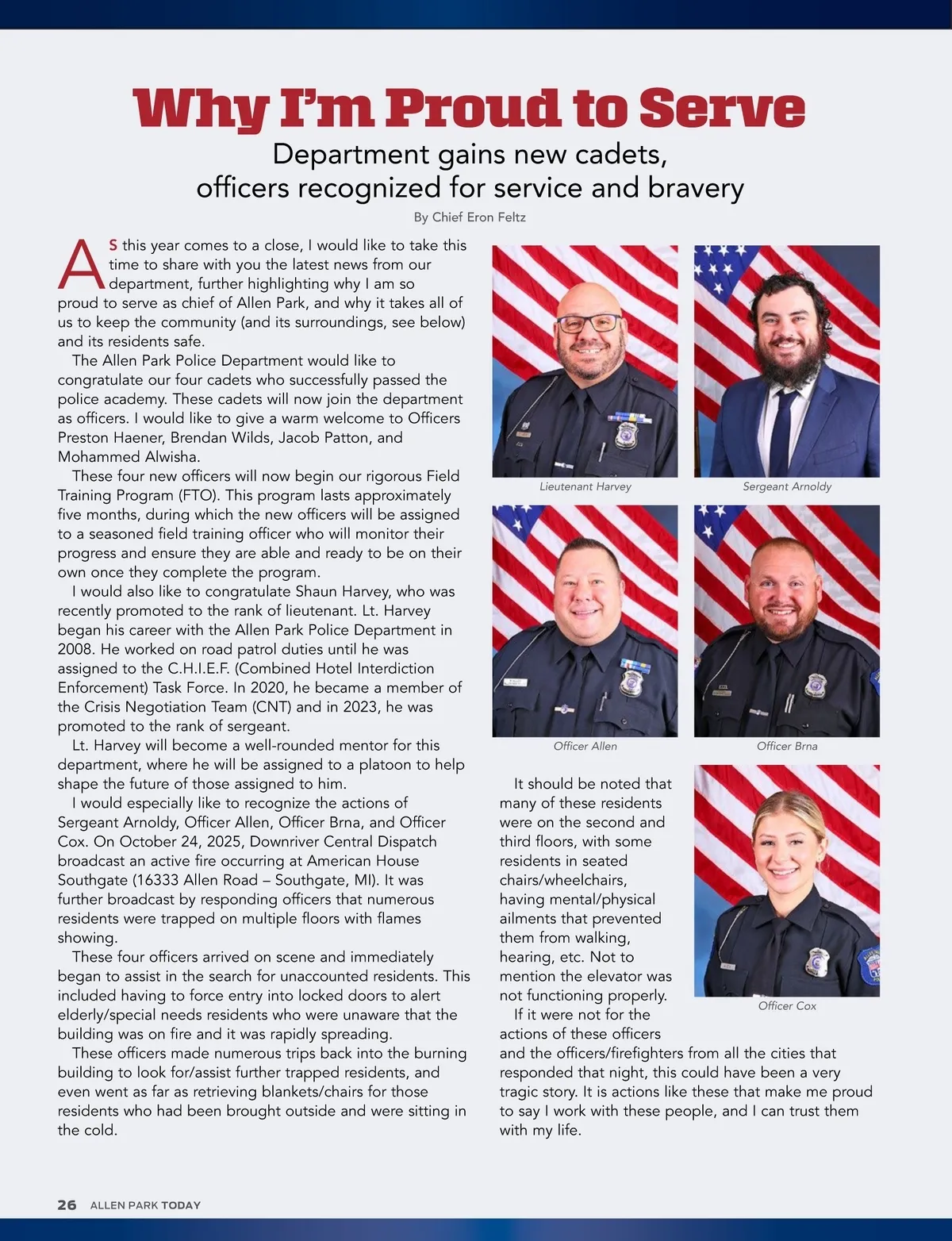 Why I'm Proud to Serve

Department gains new cadets, officers recognized for service and bravery

By Chief Eron Feltz

AS this year comes to a close, I would like to take this time to share with you the latest news from our department, further highlighting why I am so proud to serve as chief of Allen Park, and why it takes all of us to keep the community (and its surroundings, see below) and its residents safe.

The Allen Park Police Department would like to congratulate our four cadets who successfully passed the police academy. These cadets will now join the department as officers. I would like to give a warm welcome to Officers Preston Haener, Brendan Wilds, Jacob Patton, and Mohammed Alwisha.

These four new officers will now begin our rigorous Field Training Program (FTO). This program lasts approximately five months, during which the new officers will be assigned to a seasoned field training officer who will monitor their progress and ensure they are able and ready to be on their own once they complete the program.

I would also like to congratulate Shaun Harvey, who was recently promoted to the rank of lieutenant. Lt. Harvey began his career with the Allen Park Police Department in 2008. He worked on road patrol duties until he was assigned to the C.H.I.E.F. (Combined Hotel Interdiction Enforcement) Task Force. In 2020, he became a member of the Crisis Negotiation Team (CNT) and in 2023, he was promoted to the rank of sergeant.

Lt. Harvey will become a well-rounded mentor for this department, where he will be assigned to a platoon to help shape the future of those assigned to him.

I would especially like to recognize the actions of Sergeant Arnoldy, Officer Allen, Officer Brna, and Officer Cox. On October 24, 2025, Downriver Central Dispatch broadcast an active fire occurring at American House Southgate (16333 Allen Road – Southgate, MI). It was further broadcast by responding officers that numerous residents were trapped on multiple floors with flames showing.

These four officers arrived on scene and immediately began to assist in the search for unaccounted residents. This included having to force entry into locked doors to alert elderly/special needs residents who were unaware that the building was on fire and it was rapidly spreading.

These officers made numerous trips back into the burning building to look for/assist further trapped residents, and even went as far as retrieving blankets/chairs for those residents who had been brought outside and were sitting in the cold.

Lieutenant Harvey

Sergeant Arnoldy

Officer Allen

Officer Brna

It should be noted that many of these residents were on the second and third floors, with some residents in seated chairs/wheelchairs, having mental/physical ailments that prevented them from walking, hearing, etc. Not to mention the elevator was not functioning properly.

If it were not for the actions of these officers and the officers/firefighters from all the cities that responded that night, this could have been a very tragic story. It is actions like these that make me proud to say I work with these people, and I can trust them with my life.

Officer Cox

26 ALLEN PARK TODAY